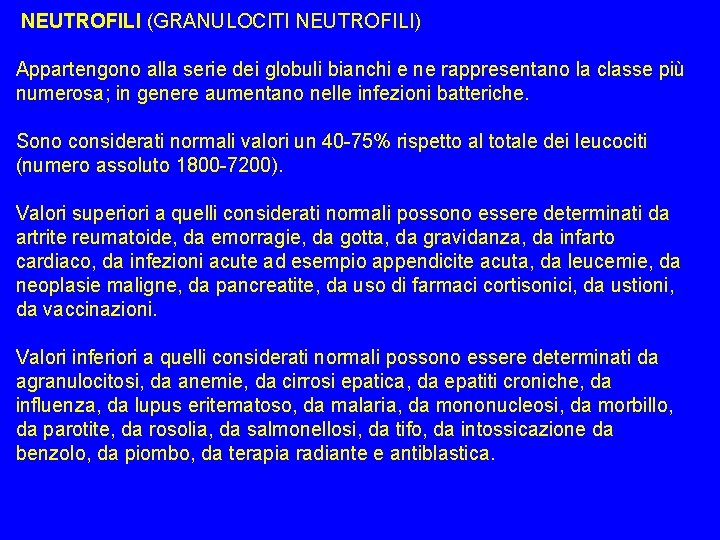 NEUTROFILI (GRANULOCITI NEUTROFILI)

Appartengono alla serie dei globuli bianchi e ne rappresentano la classe più numerosa; in genere aumentano nelle infezioni batteriche.

Sono considerati normali valori un 40-75% rispetto al totale dei leucociti (numero assoluto 1800-7200).

Valori superiori a quelli considerati normali possono essere determinati da artrite reumatoide, da emorragie, da gotta, da gravidanza, da infarto cardiaco, da infezioni acute ad esempio appendicite acuta, da leucemie, da neoplasie maligne, da pancreatite, da uso di farmaci cortisonici, da ustioni, da vaccinazioni.

Valori inferiori a quelli considerati normali possono essere determinati da agranulocitosi, da anemie, da cirrosi epatica, da epatiti croniche, da influenza, da lupus eritematoso, da malaria, da mononucleosi, da morbillo, da parotite, da rosolia, da salmonellosi, da tifo, da intossicazione da benzolo, da piombo, da terapia radiante e antiblastica.